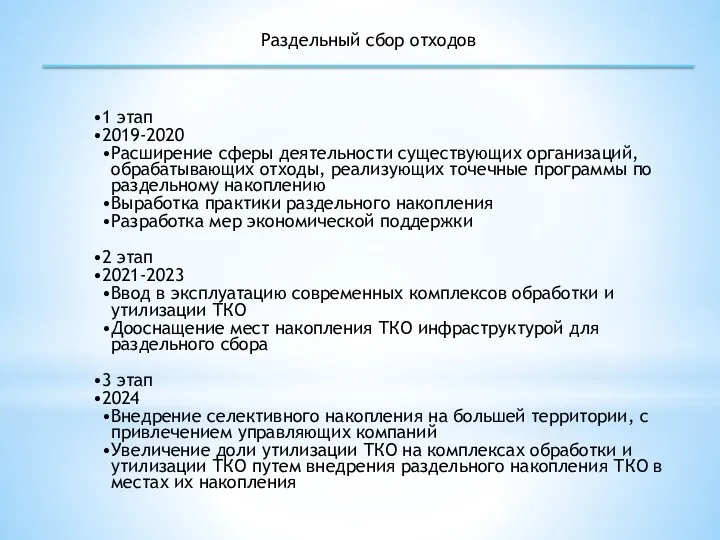 Раздельный сбор отходов

•1 этап
•2019-2020
•Расширение сферы деятельности существующих организаций, обрабатывающих отходы, реализующих точечные программы по раздельному накоплению
•Выработка практики раздельного накопления
•Разработка мер экономической поддержки

•2 этап
•2021-2023
•Ввод в эксплуатацию современных комплексов обработки и утилизации ТКО
•Дооснащение мест накопления ТКО инфраструктурой для раздельного сбора

•3 этап
•2024
•Внедрение селективного накопления на большей территории, с привлечением управляющих компаний
•Увеличение доли утилизации ТКО на комплексах обработки и утилизации ТКО путем внедрения раздельного накопления ТКО в местах их накопления